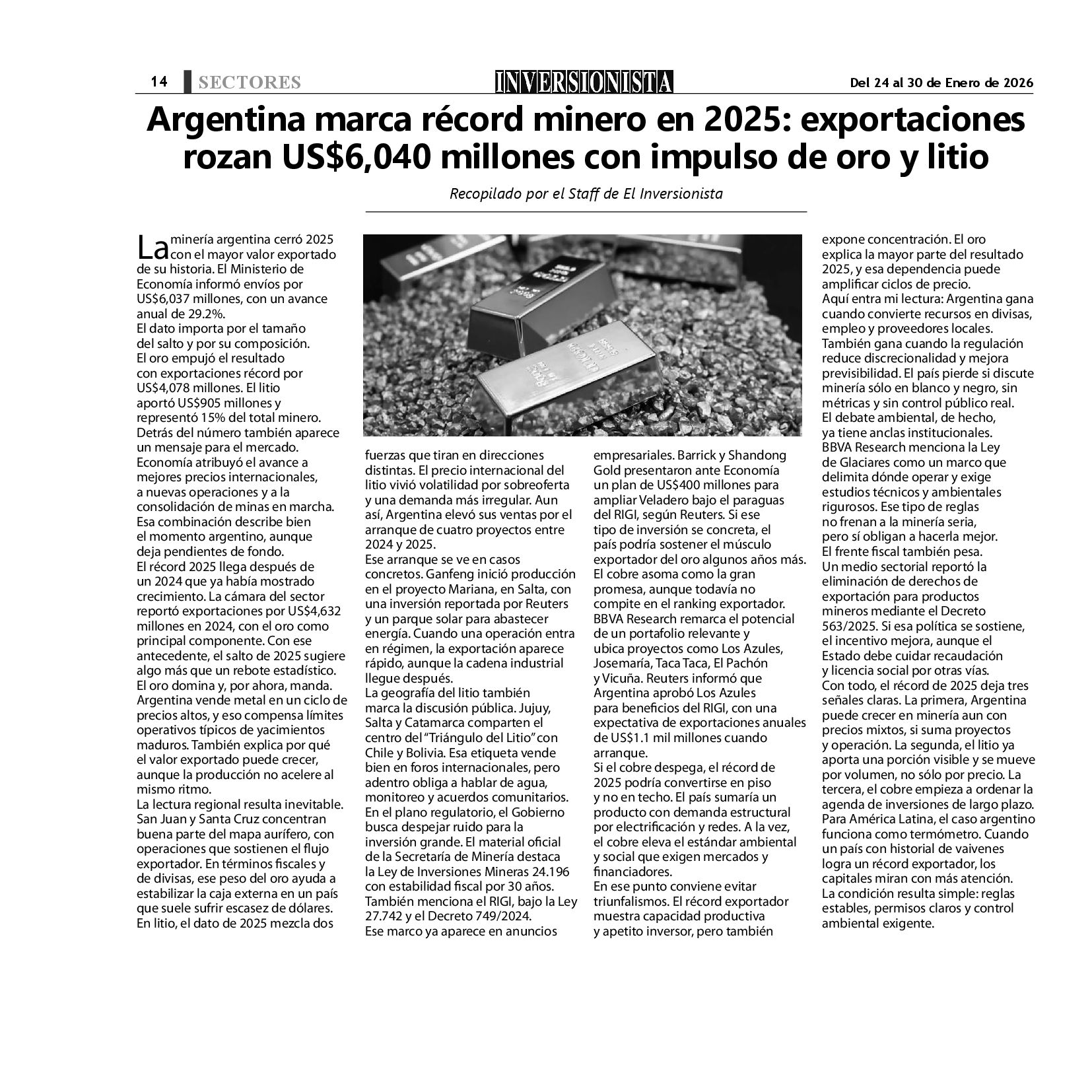 14 SECTORES INVERSIONISTA Del 24 al 30 de Enero de 2026

Argentina marca récord minero en 2025: exportaciones rozan US$6,040 millones con impulso de oro y litio

Recopilado por el Staff de El Inversionista

La minería argentina cerró 2025 con el mayor valor exportado de su historia. El Ministerio de Economía informó envíos por US$6,037 millones, con un avance anual de 29.2%.
El dato importa por el tamaño del salto y por su composición. El oro empujó el resultado con exportaciones récord por US$4,078 millones. El litio aportó US$905 millones y representó 15% del total minero.
Detrás del número también aparece un mensaje para el mercado. Economía atribuyó el avance a mejores precios internacionales, a nuevas operaciones y a la consolidación de minas en marcha. Esa combinación describe bien el momento argentino, aunque deja pendientes de fondo.
El récord 2025 llega después de un 2024 que ya había mostrado crecimiento. La cámara del sector reportó exportaciones por US$4,632 millones en 2024, con el oro como principal componente. Con ese antecedente, el salto de 2025 sugiere algo más que un rebote estadístico.
El oro domina y, por ahora, manda. Argentina vende metal en un ciclo de precios altos, y eso compensa límites operativos típicos de yacimientos maduros. También explica por qué el valor exportado puede crecer, aunque la producción no acelere al mismo ritmo.
La lectura regional resulta inevitable. San Juan y Santa Cruz concentran buena parte del mapa aurífero, con operaciones que sostienen el flujo exportador. En términos fiscales y de divisas, ese peso del oro ayuda a estabilizar la caja externa en un país que suele sufrir escasez de dólares.
En litio, el dato de 2025 mezcla dos fuerzas que tiran en direcciones distintas. El precio internacional del litio vivió volatilidad por sobreoferta y una demanda más irregular. Aun así, Argentina elevó sus ventas por el arranque de cuatro proyectos entre 2024 y 2025.
Ese arranque se ve en casos concretos. Ganfeng inició producción en el proyecto Mariana, en Salta, con una inversión reportada por Reuters y un parque solar para abastecer energía. Cuando una operación entra en régimen, la exportación aparece rápido, aunque la cadena industrial llegue después.
La geografía del litio también marca la discusión pública. Jujuy, Salta y Catamarca comparten el centro del "Triángulo del Litio" con Chile y Bolivia. Esa etiqueta vende bien en foros internacionales, pero adentro obliga a hablar de agua, monitoreo y acuerdos comunitarios.
En el plano regulatorio, el Gobierno busca despejar ruido para la inversión grande. El material oficial de la Secretaría de Minería destaca la Ley de Inversiones Mineras 24.196 con estabilidad fiscal por 30 años. También menciona el RIGI, bajo la Ley 27.742 y el Decreto 749/2024.
Ese marco ya aparece en anuncios empresariales. Barrick y Shandong Gold presentaron ante Economía un plan de US$400 millones para ampliar Veladero bajo el paraguas del RIGI, según Reuters. Si ese tipo de inversión se concreta, el país podría sostener el músculo exportador del oro algunos años más.
El cobre asoma como la gran promesa, aunque todavía no compite en el ranking exportador. BBVA Research remarca el potencial de un portafolio relevante y ubica proyectos como Los Azules, Josemaría, Taca Taca, El Pachón y Vicuña. Reuters informó que Argentina aprobó Los Azules para beneficios del RIGI, con una expectativa de exportaciones anuales de US$1.1 mil millones cuando arranque.
Si el cobre despega, el récord de 2025 podría convertirse en piso y no en techo. El país sumaría un producto con demanda estructural por electrificación y redes. A la vez, el cobre eleva el estándar ambiental y social que exigen mercados y financiadores.
En ese punto conviene evitar triunfalismos. El récord exportador muestra capacidad productiva y apetito inversor, pero también expone concentración. El oro explica la mayor parte del resultado 2025, y esa dependencia puede amplificar ciclos de precio.
Aquí entra mi lectura: Argentina gana cuando convierte recursos en divisas, empleo y proveedores locales. También gana cuando la regulación reduce discrecionalidad y mejora previsibilidad. El país pierde si discute minería sólo en blanco y negro, sin métricas y sin control público real.
El debate ambiental, de hecho, ya tiene anclas institucionales. BBVA Research menciona la Ley de Glaciares como un marco que delimita dónde operar y exige estudios técnicos y ambientales rigurosos. Ese tipo de reglas no frenan a la minería seria, pero sí obligan a hacerla mejor.
El frente fiscal también pesa. Un medio sectorial reportó la eliminación de derechos de exportación para productos mineros mediante el Decreto 563/2025. Si esa política se sostiene, el incentivo mejora, aunque el Estado debe cuidar recaudación y licencia social por otras vías.
Con todo, el récord de 2025 deja tres señales claras. La primera, Argentina puede crecer en minería aun con precios mixtos, si suma proyectos y operación. La segunda, el litio ya aporta una porción visible y se mueve por volumen, no sólo por precio. La tercera, el cobre empieza a ordenar la agenda de inversiones de largo plazo.
Para América Latina, el caso argentino funciona como termómetro. Cuando un país con historial de vaivenes logra un récord exportador, los capitales miran con más atención. La condición resulta simple: reglas estables, permisos claros y control ambiental exigente.